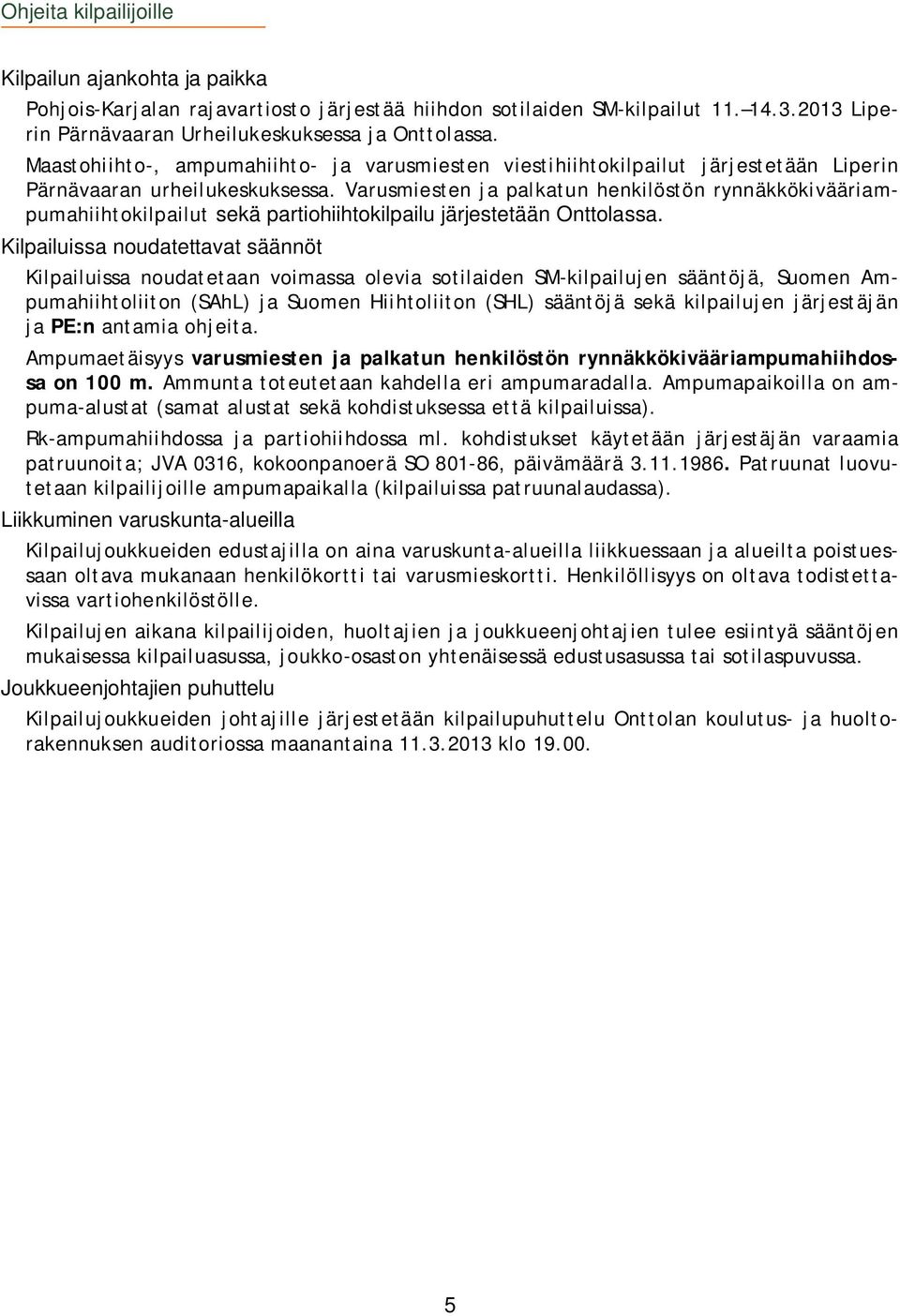 Ohjeita kilpailijoille

Kilpailun ajankohta ja paikka

Pohjois-Karjalan rajavartiosto järjestää hiihdon sotilaiden SM-kilpailut 11.–14.3.2013 Liperin Pärnävaaran Urheilukeskuksessa ja Onttolassa.

Maastohiihto-, ampumahiihto- ja varusmiesten viestihiihtokilpailut järjestetään Liperin Pärnävaaran urheilukeskuksessa. Varusmiesten ja palkatun henkilöstön rynnäkkökivääriampumahiihtokilpailut sekä partiohiihtokilpailu järjestetään Onttolassa.

Kilpailuissa noudatettavat säännöt

Kilpailuissa noudatetaan voimassa olevia sotilaiden SM-kilpailujen sääntöjä, Suomen Ampumahiihtoliiton (SAhL) ja Suomen Hiihtoliiton (SHL) sääntöjä sekä kilpailujen järjestäjän ja PE:n antamia ohjeita.

Ampumaetäisyys varusmiesten ja palkatun henkilöstön rynnäkkökivääriampumahiihdossa on 100 m. Ammunta toteutetaan kahdella eri ampumaradalla. Ampumapaikoilla on ampuma-alustat (samat alustat sekä kohdistuksessa että kilpailuissa).

Rk-ampumahiihdossa ja partiohiihdossa ml. kohdistukset käytetään järjestäjän varaamia patruunoita; JVA 0316, kokoonpanoerä SO 801-86, päivämäärä 3.11.1986. Patruunat luovutetaan kilpailijoille ampumapaikalla (kilpailuissa patruunalaudassa).

Liikkuminen varuskunta-alueilla

Kilpailujoukkueiden edustajilla on aina varuskunta-alueilla liikkuessaan ja alueilta poistuessaan oltava mukanaan henkilökortti tai varusmieskortti. Henkilöllisyys on oltava todistettavissa vartiohenkilöstölle.

Kilpailujen aikana kilpailijoiden, huoltajien ja joukkueenjohtajien tulee esiintyä sääntöjen mukaisessa kilpailuasussa, joukko-osaston yhtenäisessä edustusasussa tai sotilaspuvussa.

Joukkueenjohtajien puhuttelu

Kilpailujoukkueiden johtajille järjestetään kilpailupuhuttelu Onttolan koulutus- ja huoltorakennuksen auditoriossa maanantaina 11.3.2013 klo 19.00.

5